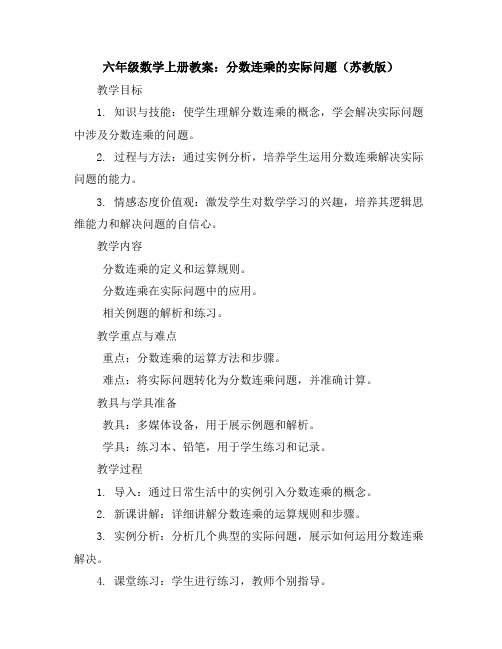 六年级数学上册教案：分数连乘的实际问题（苏教版）

教学目标

1. 知识与技能：使学生理解分数连乘的概念，学会解决实际问题中涉及分数连乘的问题。

2. 过程与方法：通过实例分析，培养学生运用分数连乘解决实际问题的能力。

3. 情感态度价值观：激发学生对数学学习的兴趣，培养其逻辑思维能力和解决问题的自信心。

教学内容

分数连乘的定义和运算规则。

分数连乘在实际问题中的应用。

相关例题的解析和练习。

教学重点与难点

重点：分数连乘的运算方法和步骤。

难点：将实际问题转化为分数连乘问题，并准确计算。

教具与学具准备

教具：多媒体设备，用于展示例题和解析。

学具：练习本、铅笔，用于学生练习和记录。

教学过程

1. 导入：通过日常生活中的实例引入分数连乘的概念。

2. 新课讲解：详细讲解分数连乘的运算规则和步骤。

3. 实例分析：分析几个典型的实际问题，展示如何运用分数连乘解决。

4. 课堂练习：学生进行练习，教师个别指导。